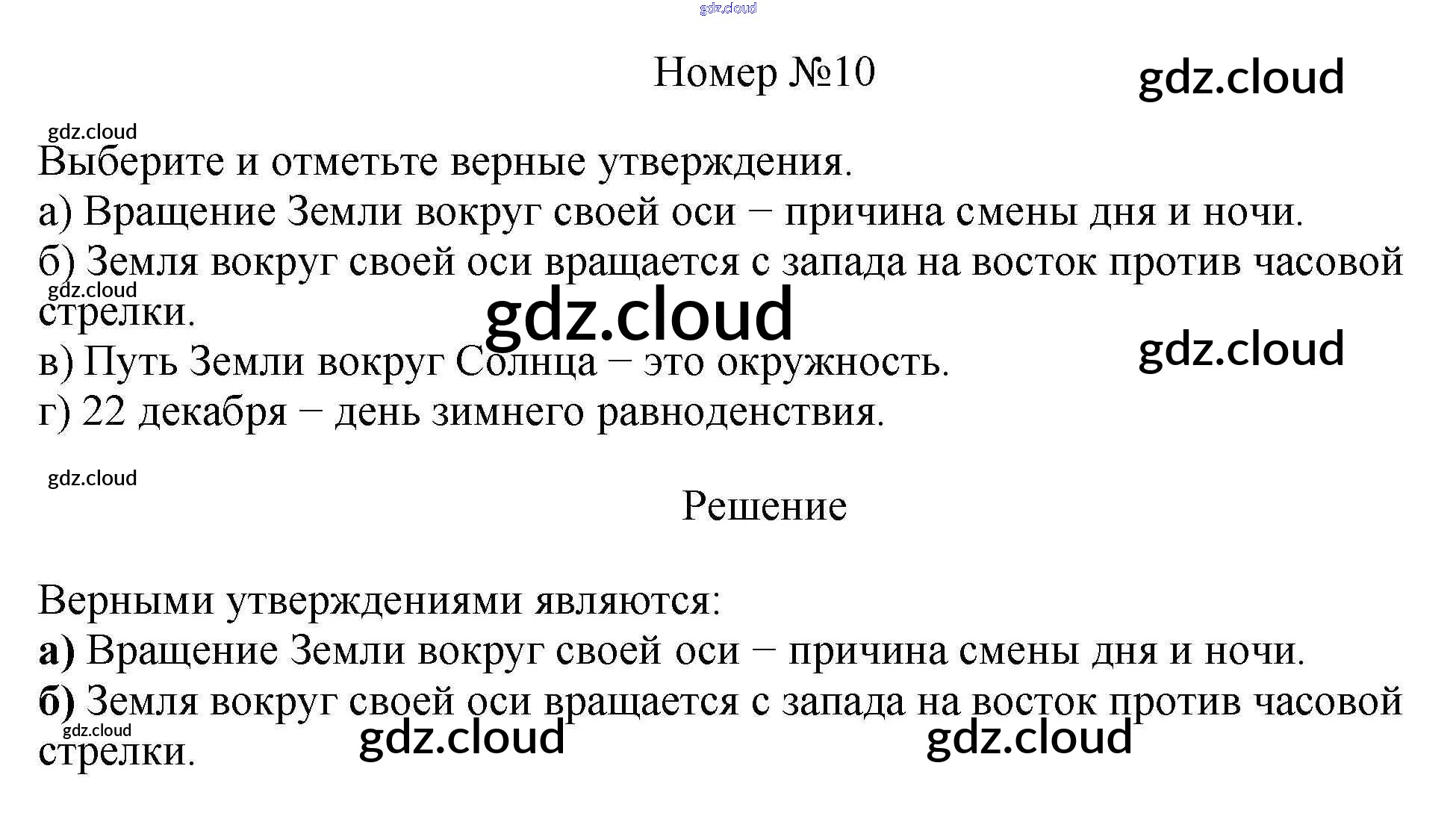 Номер №10

Выберите и отметьте верные утверждения.

а) Вращение Земли вокруг своей оси − причина смены дня и ночи.

б) Земля вокруг своей оси вращается с запада на восток против часовой стрелки.

в) Путь Земли вокруг Солнца − это окружность.

г) 22 декабря − день зимнего равноденствия.

Решение

Верными утверждениями являются:

а) Вращение Земли вокруг своей оси − причина смены дня и ночи.

б) Земля вокруг своей оси вращается с запада на восток против часовой стрелки.

gdz.cloud